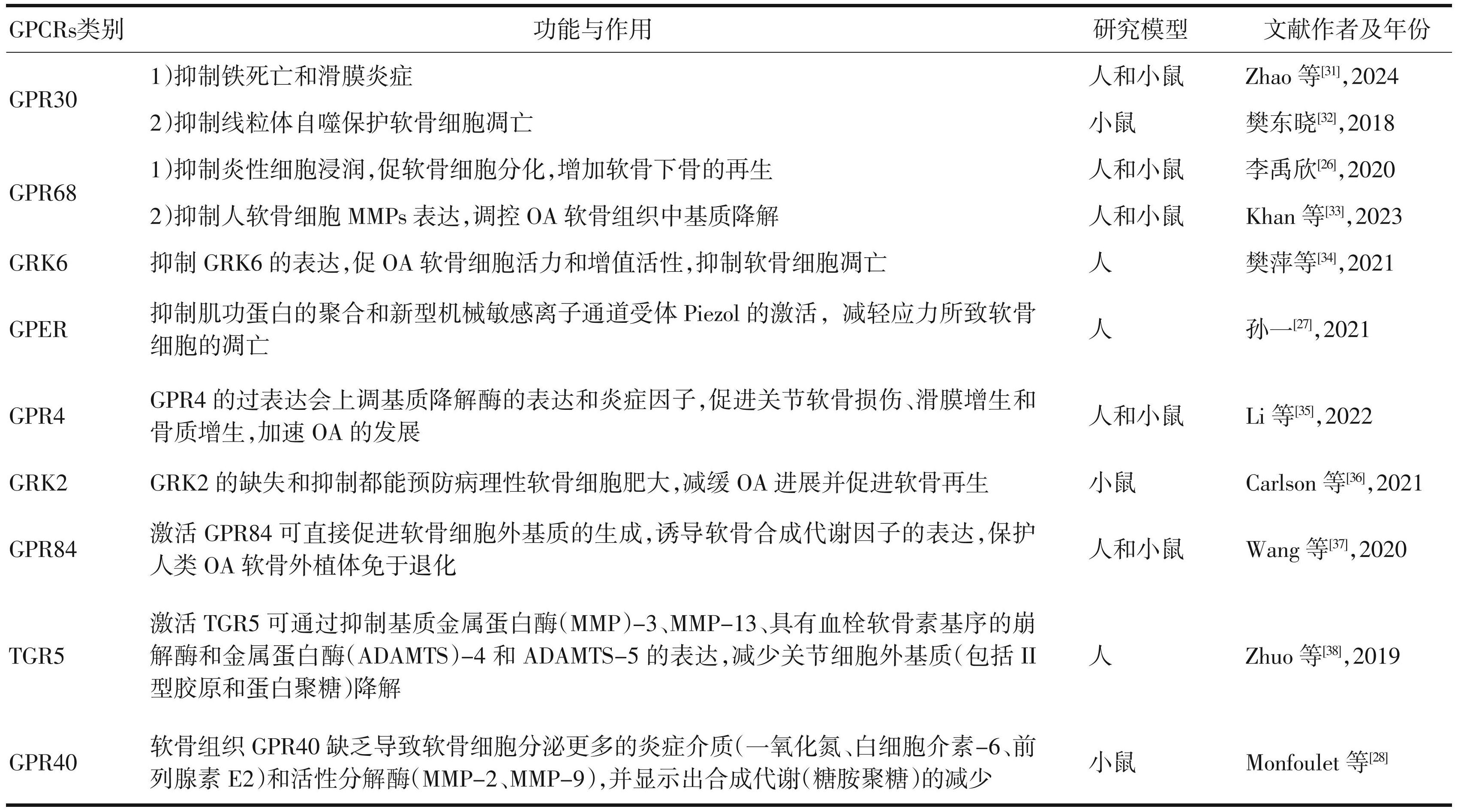 | GPCRs类别 | 功能与作用 | 研究模型 | 文献作者及年份 |
|---|---|---|---|
| GPR30 | 1)抑制铁死亡和滑膜炎症 | 人和小鼠 | Zhao 等$^{[31]}$,2024 |
| | 2)抑制线粒体自噬保护软骨细胞凋亡 | 小鼠 | 樊东晓$^{[32]}$,2018 |
| GPR68 | 1)抑制炎性细胞浸润,促软骨细胞分化,增加软骨下骨的再生 | 人和小鼠 | 李禹欣$^{[26]}$,2020 |
| | 2)抑制人软骨细胞 MMPs 表达,调控 OA 软骨组织中基质降解 | 人和小鼠 | Khan 等$^{[33]}$,2023 |
| GRK6 | 抑制 GRK6 的表达,促 OA 软骨细胞活力和增值活性,抑制软骨细胞凋亡 | 人 | 樊萍等$^{[34]}$,2021 |
| GPER | 抑制肌功蛋白的聚合和新型机械敏感离子通道受体 Piezol 的激活, 减轻应力所致软骨细胞的凋亡 | 人 | 孙一$^{[27]}$,2021 |
| GPR4 | GPR4 的过表达会上调基质降解酶的表达和炎症因子,促进关节软骨损伤、滑膜增生和骨质增生,加速 OA 的发展 | 人和小鼠 | Li 等$^{[35]}$,2022 |
| GRK2 | GRK2 的缺失和抑制都能预防病理性软骨细胞肥大,减缓 OA 进展并促进软骨再生 | 小鼠 | Carlson 等$^{[36]}$,2021 |
| GPR84 | 激活 GPR84 可直接促进软骨细胞外基质的生成,诱导软骨合成代谢因子的表达,保护人类 OA 软骨外植体免于退化 | 人和小鼠 | Wang 等$^{[37]}$,2020 |
| TGR5 | 激活 TGR5 可通过抑制基质金属蛋白酶(MMP)-3、MMP-13、具有血栓软骨素基序的崩解酶和金属蛋白酶(ADAMTS)-4 和 ADAMTS-5 的表达,减少关节细胞外基质(包括 II 型胶原和蛋白聚糖)降解 | 人 | Zhuo 等$^{[38]}$,2019 |
| GPR40 | 软骨组织 GPR40 缺乏导致软骨细胞分泌更多的炎症介质(一氧化氮、白细胞介素-6、前列腺素 E2)和活性分解酶(MMP-2、MMP-9),并显示出合成代谢(糖胺聚糖)的减少 | 小鼠 | Monfoulet 等$^{[28]}$ |